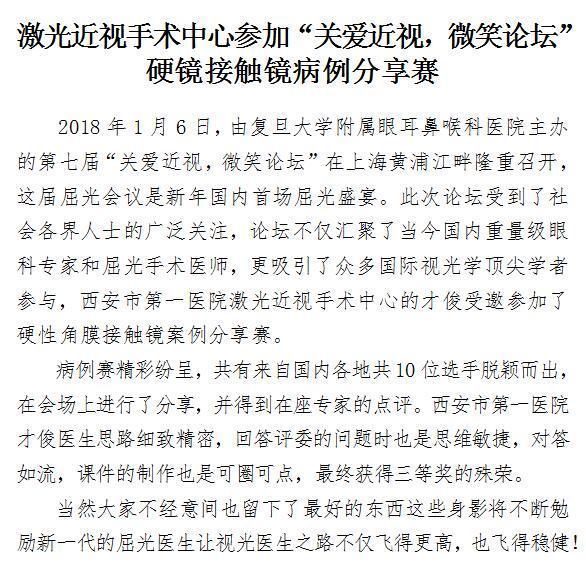 激光近视手术中心参加“关爱近视，微笑论坛”硬镜接触镜病例分享赛

2018 年 1 月 6 日，由复旦大学附属眼耳鼻喉科医院主办的第七届“关爱近视，微笑论坛”在上海黄浦江畔隆重召开，这届屈光会议是新年国内首场屈光盛宴。此次论坛受到了社会各界人士的广泛关注，论坛不仅汇聚了当今国内重量级眼科专家和屈光手术医师，更吸引了众多国际视光学顶尖学者参与，西安市第一医院激光近视手术中心的才俊受邀参加了硬性角膜接触镜案例分享赛。

病例赛精彩纷呈，共有来自国内各地共 10 位选手脱颖而出，在会场上进行了分享，并得到在座专家的点评。西安市第一医院才俊医生思路细致精密，回答评委的问题时也是思维敏捷，对答如流，课件的制作也是可圈可点，最终获得三等奖的殊荣。

当然大家不经意间也留下了最好的东西这些身影将不断勉励新一代的屈光医生让视光医生之路不仅飞得更高，也飞得稳健！